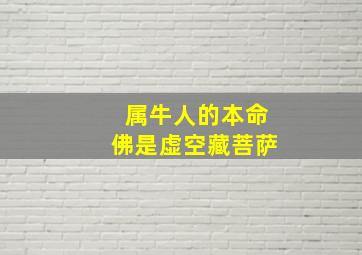 属牛人的本命
佛是虚空藏菩萨